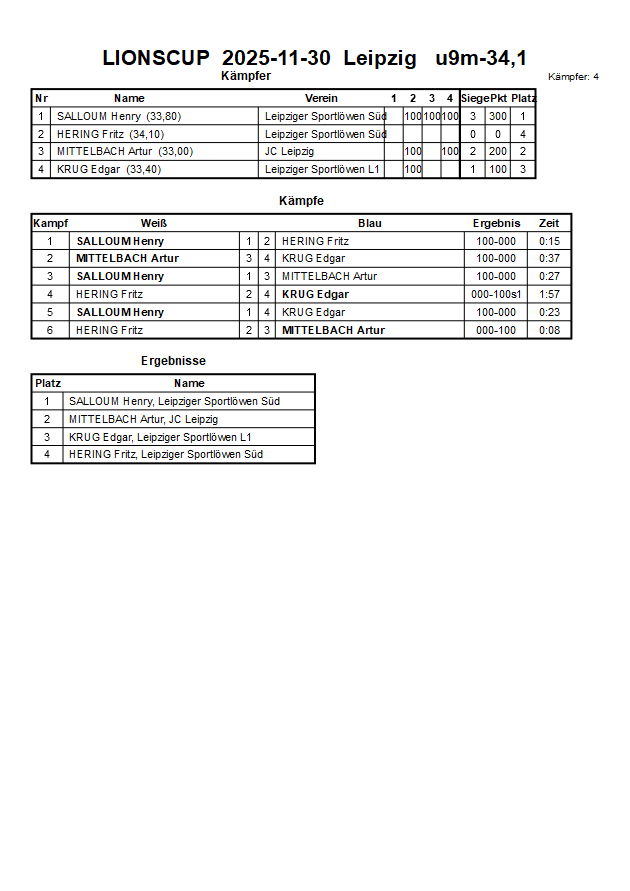 LIONSCUP 2025-11-30 Leipzig u9m-34,1

Kämpfer

Kämpfer: 4

| Nr | Name | Verein | 1 | 2 | 3 | 4 | Siege | Pkt | Platz |
|---|---|---|---|---|---|---|---|---|---|
| 1 | SALLOUM Henry (33,80) | Leipziger Sportlöwen Süd | | 100 | 100 | 100 | 3 | 300 | 1 |
| 2 | HERING Fritz (34,10) | Leipziger Sportlöwen Süd | | | | | 0 | 0 | 4 |
| 3 | MITTELBACH Artur (33,00) | JC Leipzig | | 100 | | 100 | 2 | 200 | 2 |
| 4 | KRUG Edgar (33,40) | Leipziger Sportlöwen L1 | | 100 | | | 1 | 100 | 3 |

Kämpfe

| Kampf | Weiß | | | Blau | Ergebnis | Zeit |
|---|---|---|---|---|---|---|
| 1 | SALLOUM Henry | 1 | 2 | HERING Fritz | 100-000 | 0:15 |
| 2 | MITTELBACH Artur | 3 | 4 | KRUG Edgar | 100-000 | 0:37 |
| 3 | SALLOUM Henry | 1 | 3 | MITTELBACH Artur | 100-000 | 0:27 |
| 4 | HERING Fritz | 2 | 4 | KRUG Edgar | 000-100s1 | 1:57 |
| 5 | SALLOUM Henry | 1 | 4 | KRUG Edgar | 100-000 | 0:23 |
| 6 | HERING Fritz | 2 | 3 | MITTELBACH Artur | 000-100 | 0:08 |

Ergebnisse

| Platz | Name |
|---|---|
| 1 | SALLOUM Henry, Leipziger Sportlöwen Süd |
| 2 | MITTELBACH Artur, JC Leipzig |
| 3 | KRUG Edgar, Leipziger Sportlöwen L1 |
| 4 | HERING Fritz, Leipziger Sportlöwen Süd |